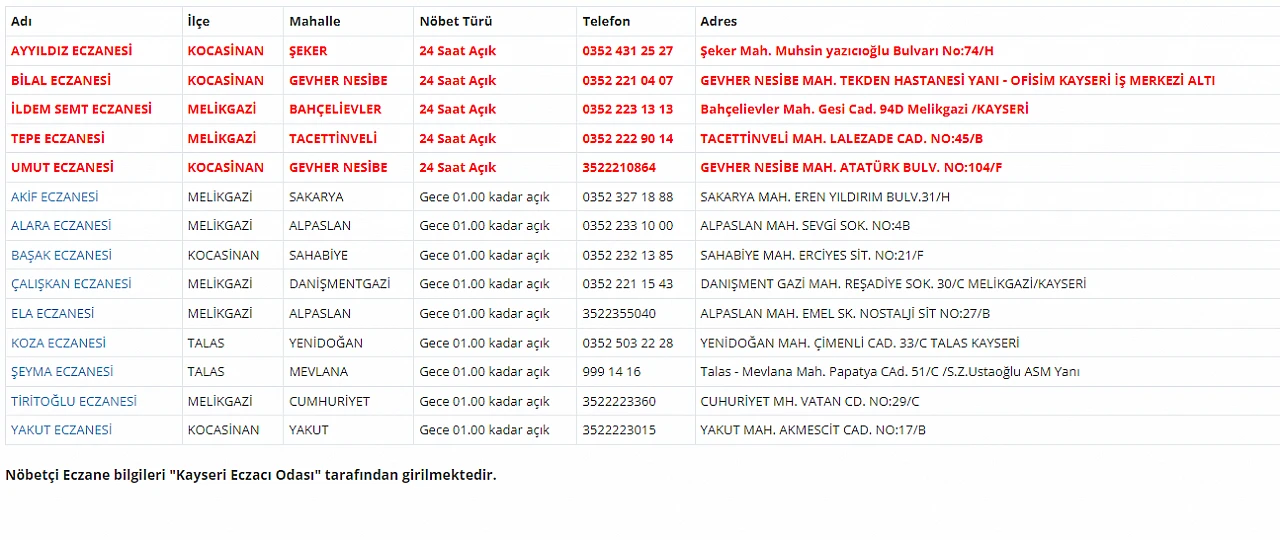 | Adı | İlçe | Mahalle | Nöbet Türü | Telefon | Adres |
|---|---|---|---|---|---|
| AYYILDIZ ECZANESİ | KOCASİNAN | ŞEKER | 24 Saat Açık | 0352 431 25 27 | Şeker Mah. Muhsin yazıcıoğlu Bulvarı No:74/H |
| BİLAL ECZANESİ | KOCASİNAN | GEVHER NESİBE | 24 Saat Açık | 0352 221 04 07 | GEVHER NESİBE MAH. TEKDEN HASTANESİ YANI - OFİSİM KAYSERİ İŞ MERKEZİ ALTI |
| İLDEM SEMT ECZANESİ | MELİKGAZİ | BAHÇELİEVLER | 24 Saat Açık | 0352 223 13 13 | Bahçelievler Mah. Gesi Cad. 94D Melikgazi /KAYSERİ |
| TEPE ECZANESİ | MELİKGAZİ | TACETTİNVELİ | 24 Saat Açık | 0352 222 90 14 | TACETTİNVELİ MAH. LALEZADE CAD. NO:45/B |
| UMUT ECZANESİ | KOCASİNAN | GEVHER NESİBE | 24 Saat Açık | 3522210864 | GEVHER NESİBE MAH. ATATÜRK BULV. NO:104/F |
| AKİF ECZANESİ | MELİKGAZİ | SAKARYA | Gece 01.00 kadar açık | 0352 327 18 88 | SAKARYA MAH. EREN YILDIRIM BULV.31/H |
| ALARA ECZANESİ | MELİKGAZİ | ALPASLAN | Gece 01.00 kadar açık | 0352 233 10 00 | ALPASLAN MAH. SEVGİ SOK. NO:4B |
| BAŞAK ECZANESİ | KOCASİNAN | SAHABİYE | Gece 01.00 kadar açık | 0352 232 13 85 | SAHABİYE MAH. ERCİYES SİT. NO:21/F |
| ÇALIŞKAN ECZANESİ | MELİKGAZİ | DANİŞMENTGAZİ | Gece 01.00 kadar açık | 0352 221 15 43 | DANIŞMENT GAZİ MAH. REŞADİYE SOK. 30/C MELİKGAZİ/KAYSERİ |
| ELA ECZANESİ | MELİKGAZİ | ALPASLAN | Gece 01.00 kadar açık | 3522355040 | ALPASLAN MAH. EMEL SK. NOSTALJİ SİT NO:27/B |
| KOZA ECZANESİ | TALAS | YENİDOĞAN | Gece 01.00 kadar açık | 0352 503 22 28 | YENİDOĞAN MAH. ÇİMENLİ CAD. 33/C TALAS KAYSERİ |
| ŞEYMA ECZANESİ | TALAS | MEVLANA | Gece 01.00 kadar açık | 999 14 16 | Talas - Mevlana Mah. Papatya CAd. 51/C /S.Z.Ustaoğlu ASM Yanı |
| TİRİTOĞLU ECZANESİ | MELİKGAZİ | CUMHURİYET | Gece 01.00 kadar açık | 3522223360 | CUHURİYET MH. VATAN CD. NO:29/C |
| YAKUT ECZANESİ | KOCASİNAN | YAKUT | Gece 01.00 kadar açık | 3522223015 | YAKUT MAH. AKMESCİT CAD. NO:17/B |

Nöbetçi Eczane bilgileri "Kayseri Eczacı Odası" tarafından girilmektedir.